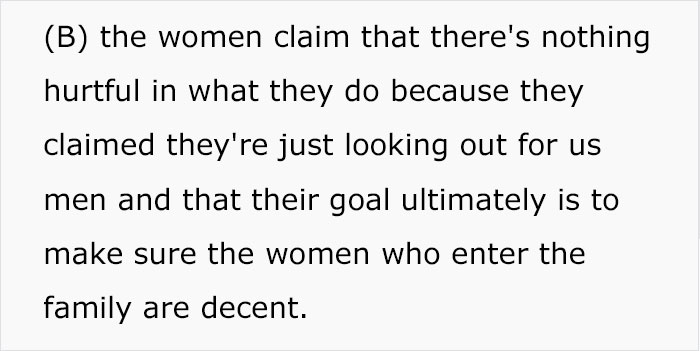 (B) the women claim that there's nothing hurtful in what they do because they claimed they're just looking out for us men and that their goal ultimately is to make sure the women who enter the family are decent.